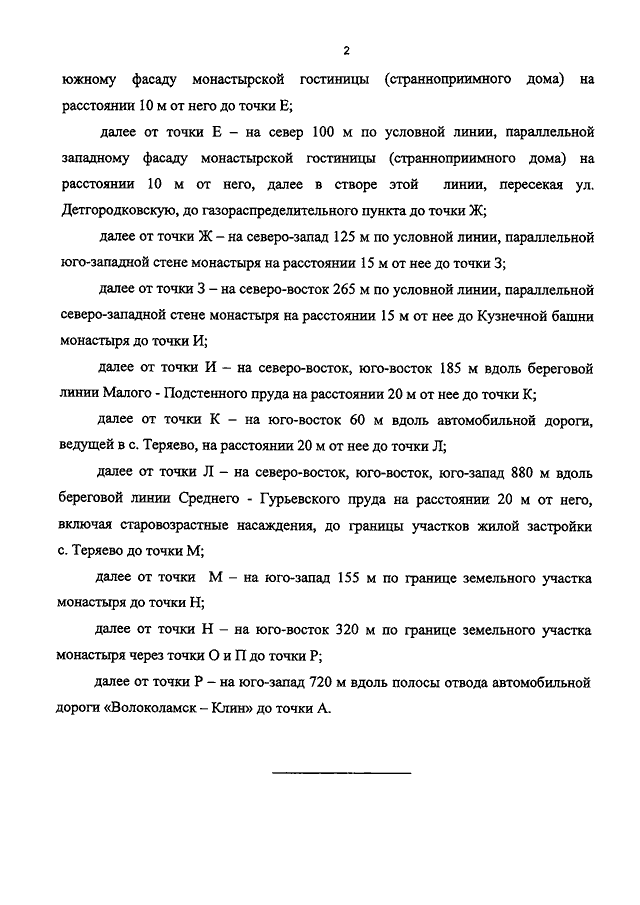 2

южному фасаду монастырской гостиницы (странноприимного дома) на расстоянии 10 м от него до точки Е;

далее от точки Е – на север 100 м по условной линии, параллельной западному фасаду монастырской гостиницы (странноприимного дома) на расстоянии 10 м от него, далее в створе этой линии, пересекая ул. Детгородковскую, до газораспределительного пункта до точки Ж;

далее от точки Ж – на северо-запад 125 м по условной линии, параллельной юго-западной стене монастыря на расстоянии 15 м от нее до точки З;

далее от точки З – на северо-восток 265 м по условной линии, параллельной северо-западной стене монастыря на расстоянии 15 м от нее до Кузнечной башни монастыря до точки И;

далее от точки И – на северо-восток, юго-восток 185 м вдоль береговой линии Малого - Подстенного пруда на расстоянии 20 м от нее до точки К;

далее от точки К – на юго-восток 60 м вдоль автомобильной дороги, ведущей в с. Теряево, на расстоянии 20 м от нее до точки Л;

далее от точки Л – на северо-восток, юго-восток, юго-запад 880 м вдоль береговой линии Среднего - Гурьевского пруда на расстоянии 20 м от него, включая старовозрастные насаждения, до границы участков жилой застройки с. Теряево до точки М;

далее от точки М – на юго-запад 155 м по границе земельного участка монастыря до точки Н;

далее от точки Н – на юго-восток 320 м по границе земельного участка монастыря через точки О и П до точки Р;

далее от точки Р – на юго-запад 720 м вдоль полосы отвода автомобильной дороги «Волоколамск – Клин» до точки А.